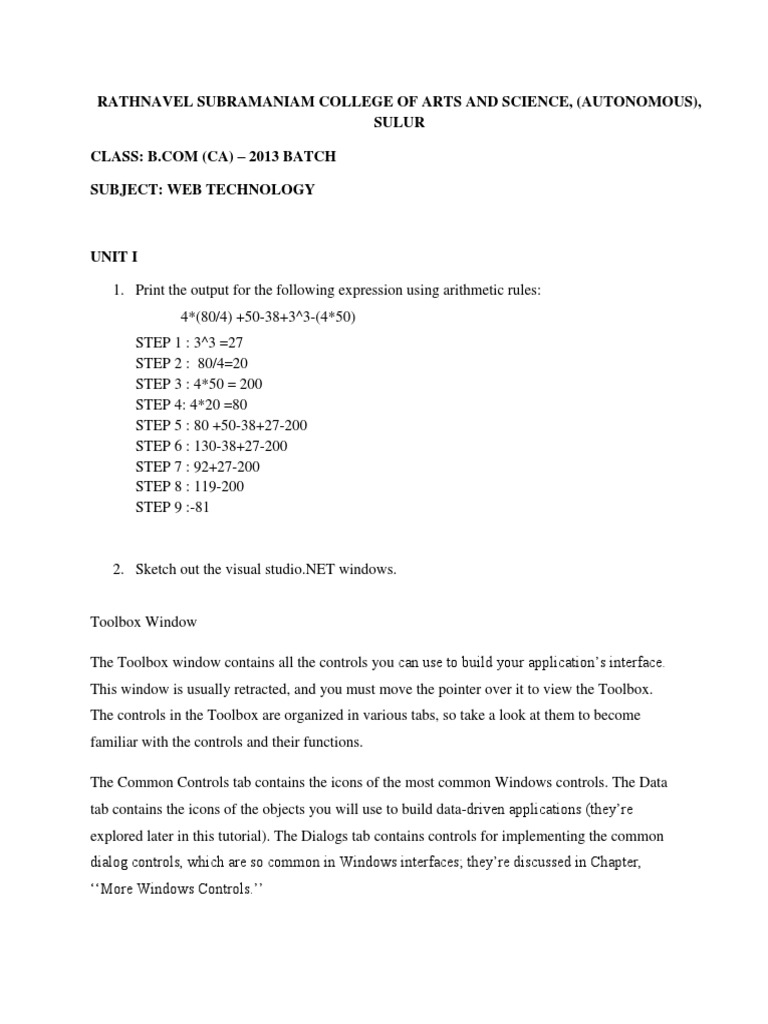 RATHNAVEL SUBRAMANIAM COLLEGE OF ARTS AND SCIENCE, (AUTONOMOUS), SULUR

CLASS: B.COM (CA) – 2013 BATCH

SUBJECT: WEB TECHNOLOGY

UNIT I

1. Print the output for the following expression using arithmetic rules:

4*(80/4) +50-38+3^3-(4*50)

STEP 1 : 3^3 =27
STEP 2 : 80/4=20
STEP 3 : 4*50 = 200
STEP 4: 4*20 =80
STEP 5 : 80 +50-38+27-200
STEP 6 : 130-38+27-200
STEP 7 : 92+27-200
STEP 8 : 119-200
STEP 9 :-81

2. Sketch out the visual studio.NET windows.

Toolbox Window

The Toolbox window contains all the controls you can use to build your application's interface. This window is usually retracted, and you must move the pointer over it to view the Toolbox. The controls in the Toolbox are organized in various tabs, so take a look at them to become familiar with the controls and their functions.

The Common Controls tab contains the icons of the most common Windows controls. The Data tab contains the icons of the objects you will use to build data-driven applications (they're explored later in this tutorial). The Dialogs tab contains controls for implementing the common dialog controls, which are so common in Windows interfaces; they're discussed in Chapter, ''More Windows Controls.''